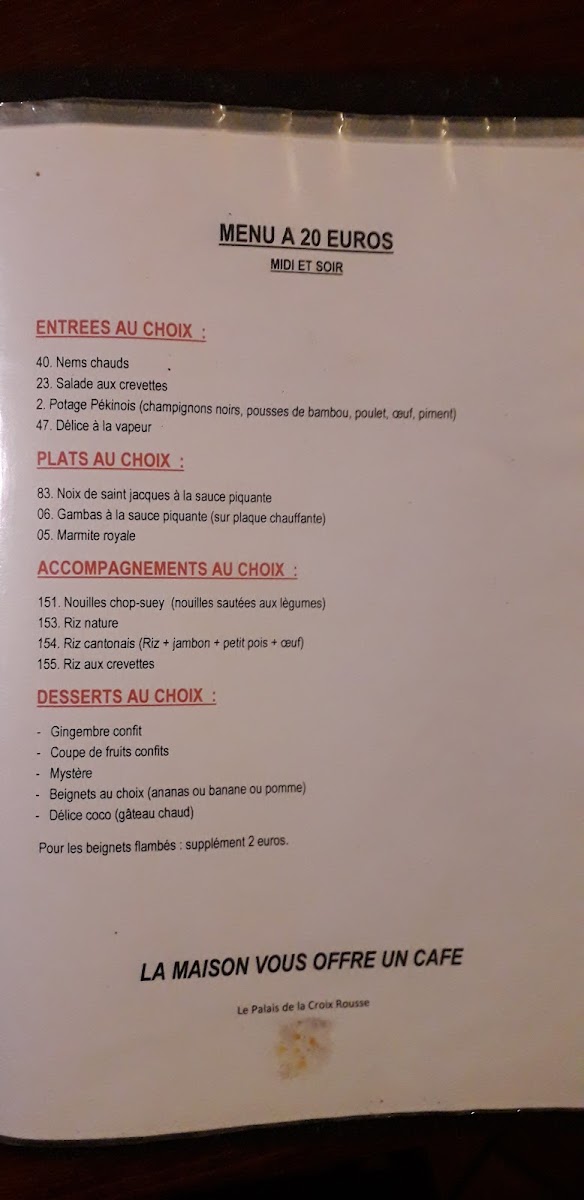 MENU A 20 EUROS

MIDI ET SOIR

ENTREES AU CHOIX :

40. Nems chauds
23. Salade aux crevettes
2. Potage Pékinois (champignons noirs, pousses de bambou, poulet, œuf, piment)
47. Délice à la vapeur

PLATS AU CHOIX :

83. Noix de saint jacques à la sauce piquante
06. Gambas à la sauce piquante (sur plaque chauffante)
05. Marmite royale

ACCOMPAGNEMENTS AU CHOIX :

151. Nouilles chop-suey (nouilles sautées aux légumes)
153. Riz nature
154. Riz cantonais (Riz + jambon + petit pois + œuf)
155. Riz aux crevettes

DESSERTS AU CHOIX :

- Gingembre confit
- Coupe de fruits confits
- Mystère
- Beignets au choix (ananas ou banane ou pomme)
- Délice coco (gâteau chaud)

Pour les beignets flambés : supplément 2 euros.

LA MAISON VOUS OFFRE UN CAFE

Le Palais de la Croix Rousse